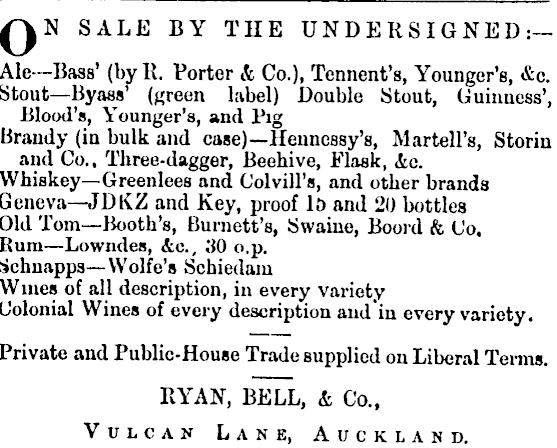 ON SALE BY THE UNDERSIGNED:—

Ale—Bass' (by R. Porter & Co.), Tennent's, Younger's, &c.
Stout—Byass' (green label) Double Stout, Guinness', Blood's, Younger's, and Pig
Brandy (in bulk and case)—Hennessy's, Martell's, Storin and Co., Three-dagger, Beehive, Flask, &c.
Whiskey—Greenlees and Colvill's, and other brands
Geneva—JDKZ and Key, proof 15 and 20 bottles
Old Tom—Booth's, Burnett's, Swaine, Boord & Co.
Rum—Lowndes, &c., 30 o.p.
Schnapps—Wolfe's Schiedam
Wines of all description, in every variety
Colonial Wines of every description and in every variety.

Private and Public-House Trade supplied on Liberal Terms.

RYAN, BELL, & Co.,

VULCAN LANE, AUCKLAND.